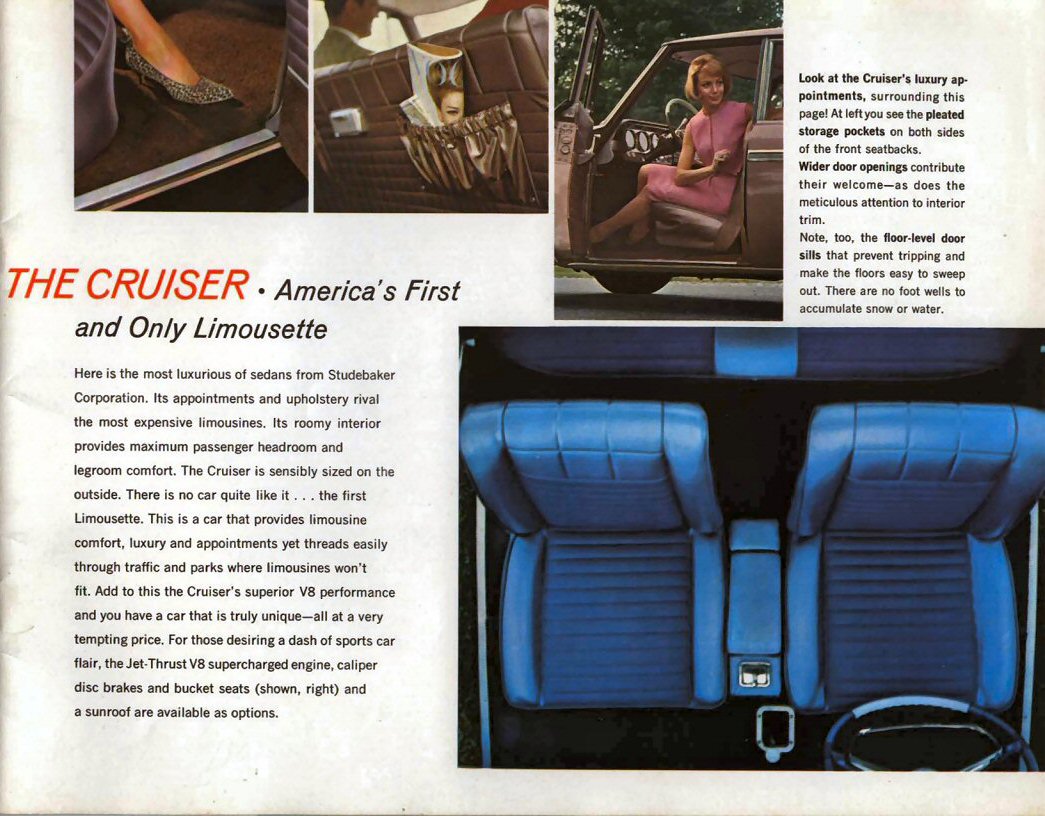 Look at the Cruiser's luxury appointments, surrounding this page! At left you see the pleated storage pockets on both sides of the front seatbacks.

Wider door openings contribute their welcome—as does the meticulous attention to interior trim.

Note, too, the floor-level door sills that prevent tripping and make the floors easy to sweep out. There are no foot wells to accumulate snow or water.

THE CRUISER • America's First and Only Limousette

Here is the most luxurious of sedans from Studebaker Corporation. Its appointments and upholstery rival the most expensive limousines. Its roomy interior provides maximum passenger headroom and legroom comfort. The Cruiser is sensibly sized on the outside. There is no car quite like it . . . the first Limousette. This is a car that provides limousine comfort, luxury and appointments yet threads easily through traffic and parks where limousines won't fit. Add to this the Cruiser's superior V8 performance and you have a car that is truly unique—all at a very tempting price. For those desiring a dash of sports car flair, the Jet-Thrust V8 supercharged engine, caliper disc brakes and bucket seats (shown, right) and a sunroof are available as options.